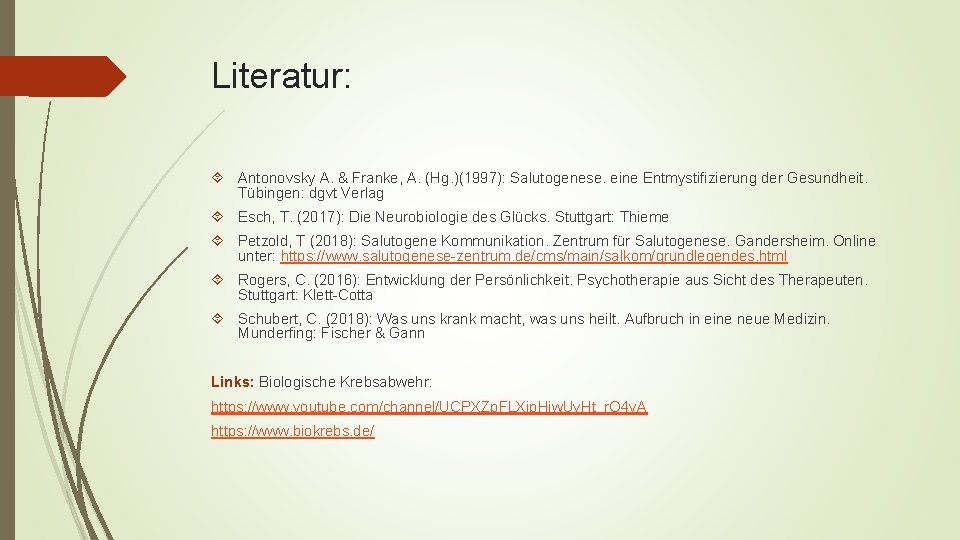 Literatur:

Antonovsky A. & Franke, A. (Hg.)(1997): Salutogenese. eine Entmystifizierung der Gesundheit. Tübingen: dgvt Verlag

Esch, T. (2017): Die Neurobiologie des Glücks. Stuttgart: Thieme

Petzold, T (2018): Salutogene Kommunikation. Zentrum für Salutogenese. Gandersheim. Online unter: https://www.salutogenese-zentrum.de/cms/main/salkom/grundlegendes.html

Rogers, C. (2016): Entwicklung der Persönlichkeit. Psychotherapie aus Sicht des Therapeuten. Stuttgart: Klett-Cotta

Schubert, C. (2018): Was uns krank macht, was uns heilt. Aufbruch in eine neue Medizin. Munderfing: Fischer & Gann

Links: Biologische Krebsabwehr:

https://www.youtube.com/channel/UCPXZpFLXipHiwUvHt_rO4vA

https://www.biokrebs.de/